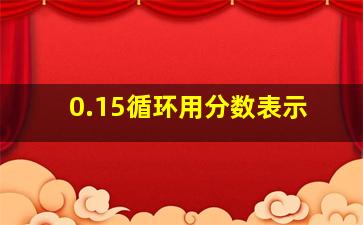 0.15循环用分数表示